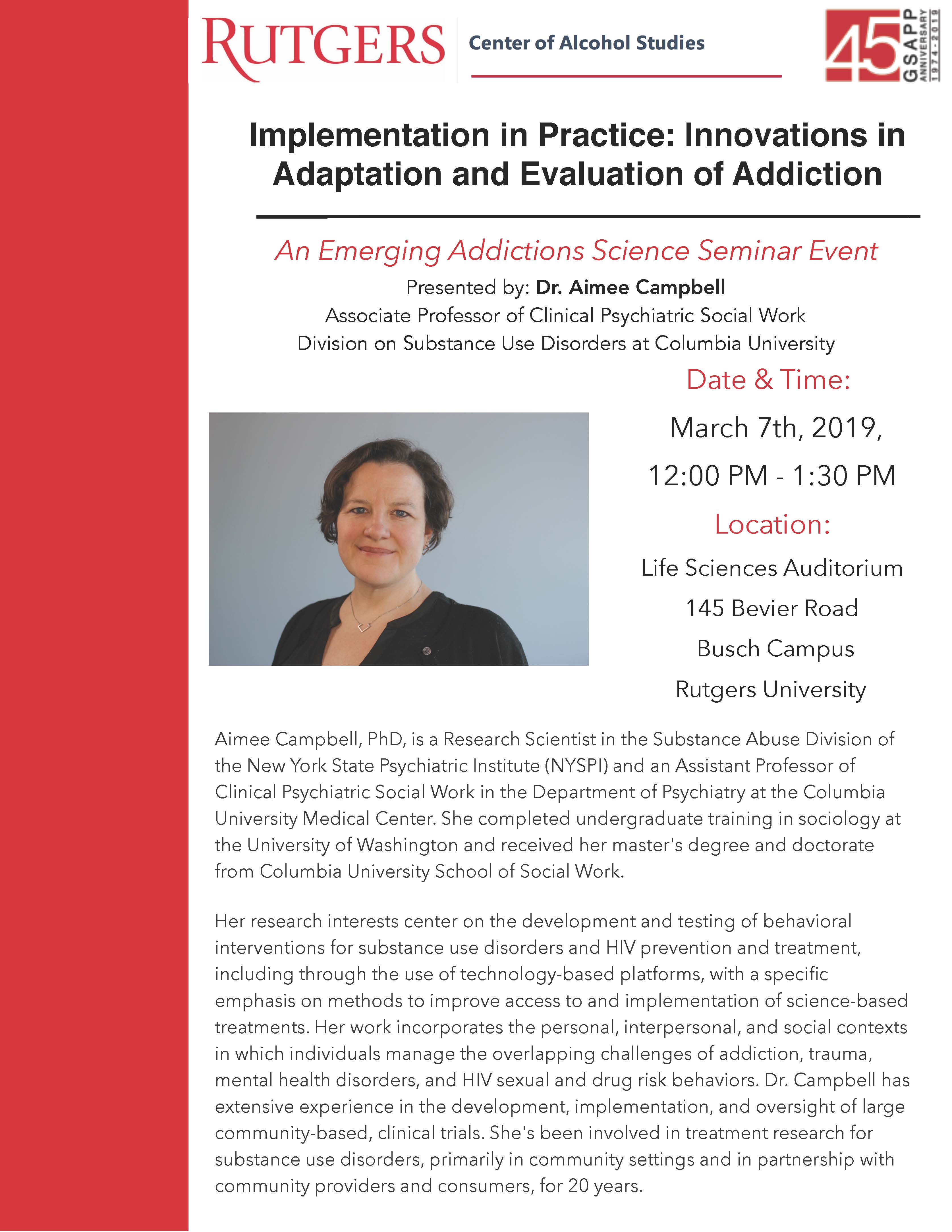 RUTGERS Center of Alcohol Studies

45 GSAPP ANNIVERSARY 1974-2019

Implementation in Practice: Innovations in Adaptation and Evaluation of Addiction

An Emerging Addictions Science Seminar Event

Presented by: Dr. Aimee Campbell
Associate Professor of Clinical Psychiatric Social Work
Division on Substance Use Disorders at Columbia University

Date & Time:

March 7th, 2019,

12:00 PM - 1:30 PM

Location:

Life Sciences Auditorium

145 Bevier Road

Busch Campus

Rutgers University

Aimee Campbell, PhD, is a Research Scientist in the Substance Abuse Division of the New York State Psychiatric Institute (NYSPI) and an Assistant Professor of Clinical Psychiatric Social Work in the Department of Psychiatry at the Columbia University Medical Center. She completed undergraduate training in sociology at the University of Washington and received her master's degree and doctorate from Columbia University School of Social Work.

Her research interests center on the development and testing of behavioral interventions for substance use disorders and HIV prevention and treatment, including through the use of technology-based platforms, with a specific emphasis on methods to improve access to and implementation of science-based treatments. Her work incorporates the personal, interpersonal, and social contexts in which individuals manage the overlapping challenges of addiction, trauma, mental health disorders, and HIV sexual and drug risk behaviors. Dr. Campbell has extensive experience in the development, implementation, and oversight of large community-based, clinical trials. She's been involved in treatment research for substance use disorders, primarily in community settings and in partnership with community providers and consumers, for 20 years.